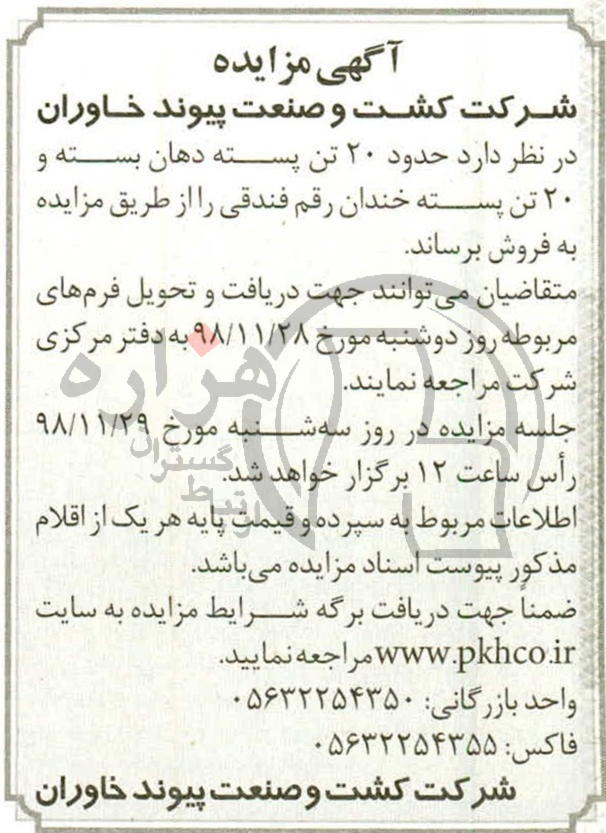 آگهی مزایده

شرکت کشت و صنعت پیوند خاوران

در نظر دارد حدود ۲۰ تن پسته دهان بسته و ۲۰ تن پسته خندان رقم فندقی را از طریق مزایده به فروش برساند.

متقاضیان می‌توانند جهت دریافت و تحویل فرم‌های مربوطه روز دوشنبه مورخ ۹۸/۱۱/۲۸ به دفتر مرکزی شرکت مراجعه نمایند.

جلسه مزایده در روز سه‌شنبه مورخ ۹۸/۱۱/۲۹ رأس ساعت ۱۲ برگزار خواهد شد.

اطلاعات مربوط به سپرده و قیمت پایه هر یک از اقلام مذکور پیوست اسناد مزایده می‌باشد.

ضمناً جهت دریافت برگه شرایط مزایده به سایت www.pkhco.ir مراجعه نمایید.

واحد بازرگانی: ۰۵۶۳۲۲۵۴۳۵۰

فاکس: ۰۵۶۳۲۲۵۴۳۵۵

شرکت کشت و صنعت پیوند خاوران

هزاره گستران ارتباط